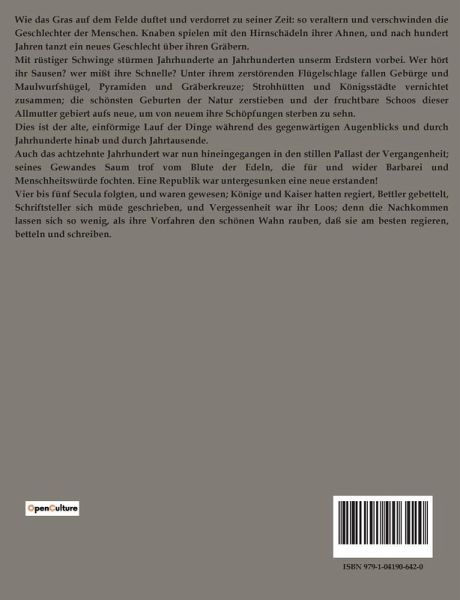 Wie das Gras auf dem Felde duftet und verdorret zu seiner Zeit: so veraltern und verschwinden die Geschlechter der Menschen. Knaben spielen mit den Hirnschädeln ihrer Ahnen, und nach hundert Jahren tanzt ein neues Geschlecht über ihren Gräbern.
Mit rüstiger Schwinge stürmen Jahrhunderte an Jahrhunderten unserm Erdstern vorbei. Wer hört ihr Sausen? wer mißt ihre Schnelle? Unter ihrem zerstörenden Flügelschlage fallen Gebürge und Maulwurfshügel, Pyramiden und Gräberkreuze; Strohhütten und Königsstädte vernichtet zusammen; die schönsten Geburten der Natur zerstieben und der fruchtbare Schoos dieser Allmutter gebiert aufs neue, um von neuem ihre Schöpfungen sterben zu sehn.
Dies ist der alte, einförmige Lauf der Dinge während des gegenwärtigen Augenblicks und durch Jahrhunderte hinab und durch Jahrtausende.
Auch das achtzehnte Jahrhundert war nun hineingegangen in den stillen Pallast der Vergangenheit; seines Gewandes Saum trof vom Blute der Edeln, die für und wider Barbarei und Menschheitswürde fochten. Eine Republik war untergesunken eine neue erstanden!
Vier bis fünf Secula folgten, und waren gewesen; Könige und Kaiser hatten regiert, Bettler gebettelt, Schriftsteller sich müde geschrieben, und Vergessenheit war ihr Loos; denn die Nachkommen lassen sich so wenig, als ihre Vorfahren den schönen Wahn rauben, daß sie am besten regieren, betteln und schreiben.

OpenCulture

ISBN 979-1-04190-642-0